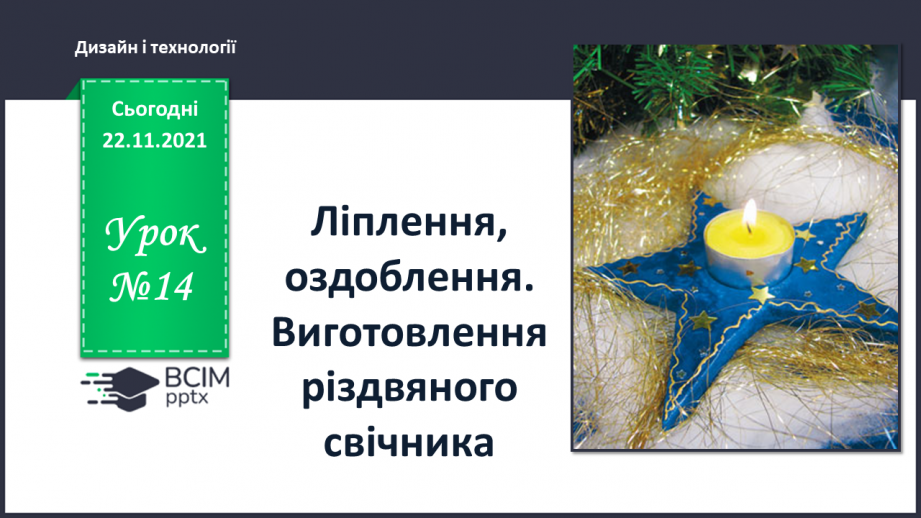 Дизайн і технології

Сьогодні
22.11.2021

Урок
№14

ВСІМ
pptx

Ліплення, оздоблення. Виготовлення різдвяного свічника